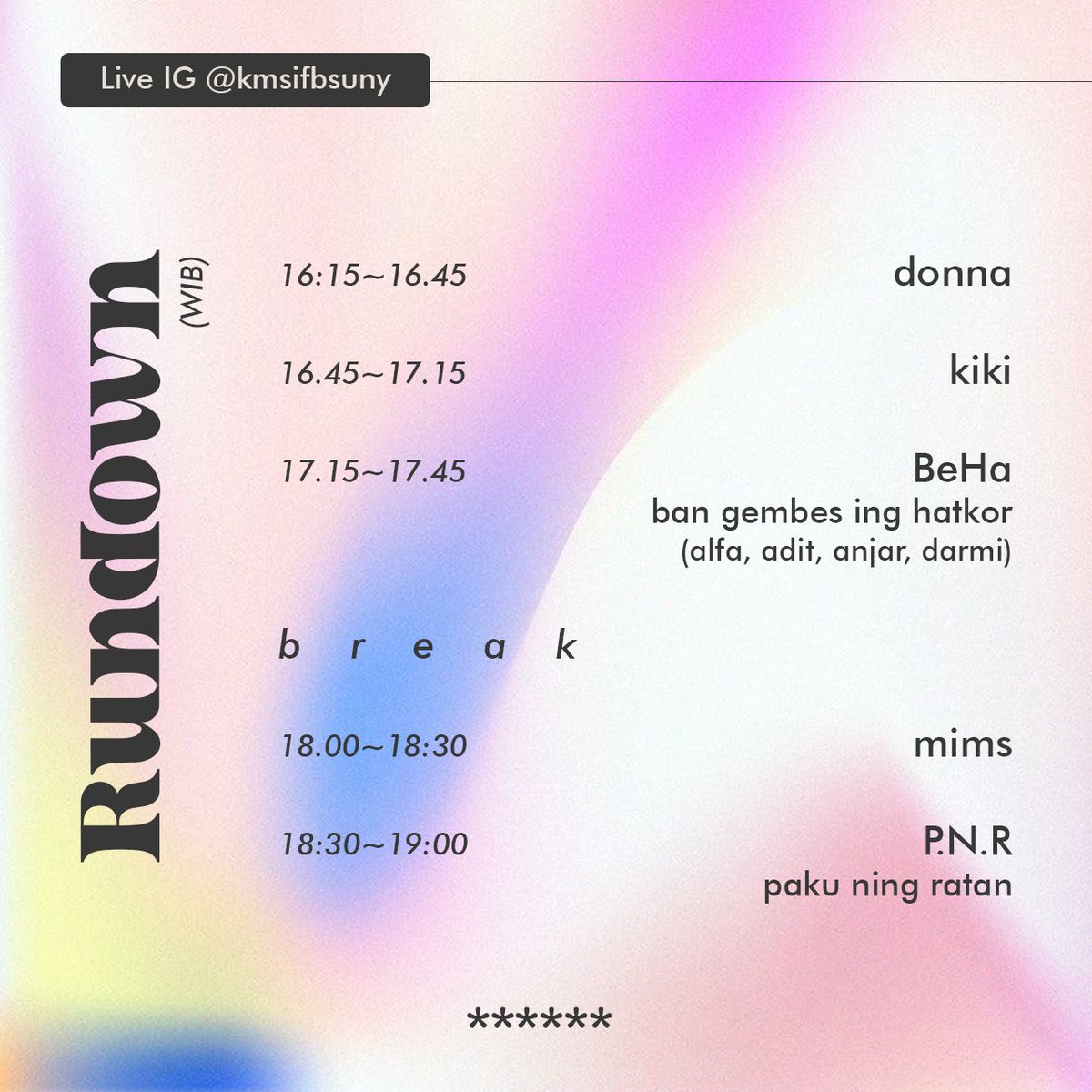 Live IG @kmsifbsuny

Rundown (WIB)

16:15~16.45 donna

16.45~17.15 kiki

17.15~17.45 BeHa
ban gembes ing hatkor
(alfa, adit, anjar, darmi)

b r e a k

18.00~18:30 mims

18:30~19:00 P.N.R
paku ning ratan

******